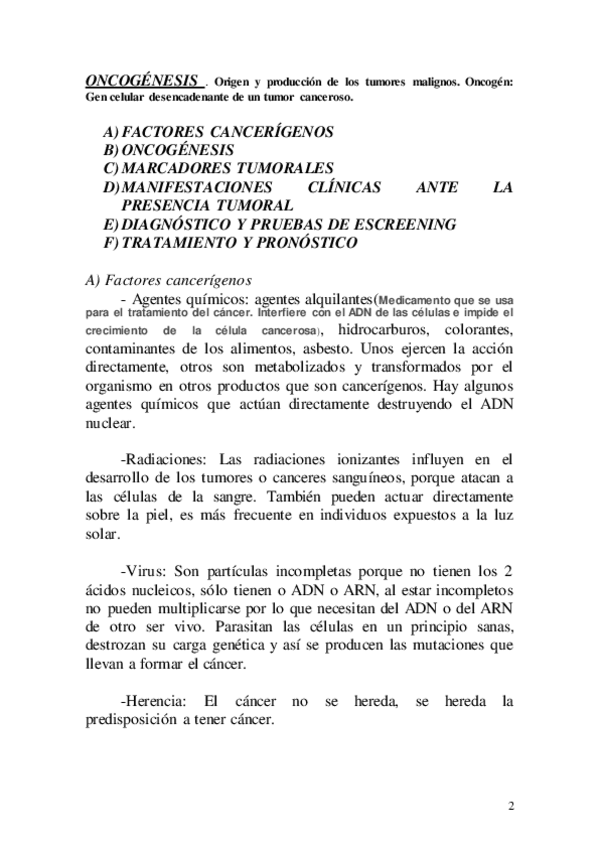 ONCOGÉNESIS . Origen y producción de los tumores malignos. Oncogén: Gen celular desencadenante de un tumor canceroso.

A) FACTORES CANCERÍGENOS
B) ONCOGÉNESIS
C) MARCADORES TUMORALES
D) MANIFESTACIONES CLÍNICAS ANTE LA PRESENCIA TUMORAL
E) DIAGNÓSTICO Y PRUEBAS DE ESCREENING
F) TRATAMIENTO Y PRONÓSTICO

A) Factores cancerígenos
- Agentes químicos: agentes alquilantes(Medicamento que se usa para el tratamiento del cáncer. Interfiere con el ADN de las células e impide el crecimiento de la célula cancerosa), hidrocarburos, colorantes, contaminantes de los alimentos, asbesto. Unos ejercen la acción directamente, otros son metabolizados y transformados por el organismo en otros productos que son cancerígenos. Hay algunos agentes químicos que actúan directamente destruyendo el ADN nuclear.

-Radiaciones: Las radiaciones ionizantes influyen en el desarrollo de los tumores o canceres sanguíneos, porque atacan a las células de la sangre. También pueden actuar directamente sobre la piel, es más frecuente en individuos expuestos a la luz solar.

-Virus: Son partículas incompletas porque no tienen los 2 ácidos nucleicos, sólo tienen o ADN o ARN, al estar incompletos no pueden multiplicarse por lo que necesitan del ADN o del ARN de otro ser vivo. Parasitan las células en un principio sanas, destrozan su carga genética y así se producen las mutaciones que llevan a formar el cáncer.

-Herencia: El cáncer no se hereda, se hereda la predisposición a tener cáncer.

2